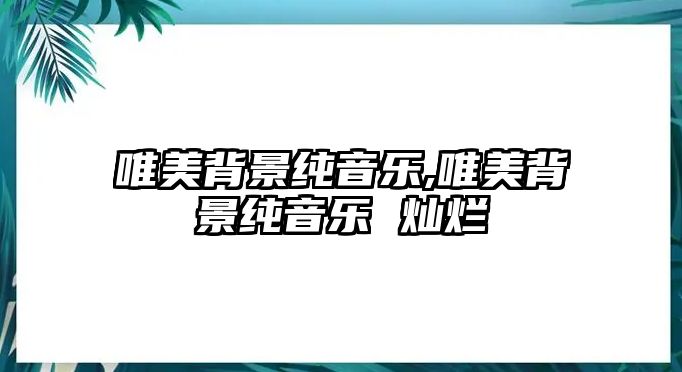 唯美背景纯音乐,唯美背景纯音乐 灿烂